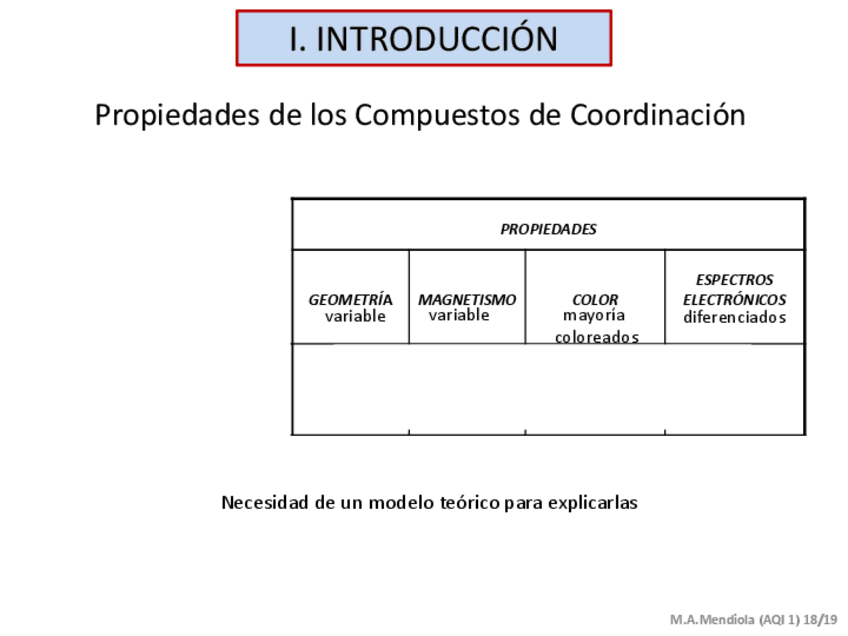 I. INTRODUCCIÓN

Propiedades de los Compuestos de Coordinación

| PROPIEDADES | | | |
|---|---|---|---|
| GEOMETRÍA variable | MAGNETISMO variable | COLOR mayoría coloreados | ESPECTROS ELECTRÓNICOS diferenciados |
| | | | |

Necesidad de un modelo teórico para explicarlas

M.A.Mendiola (AQI 1) 18/19